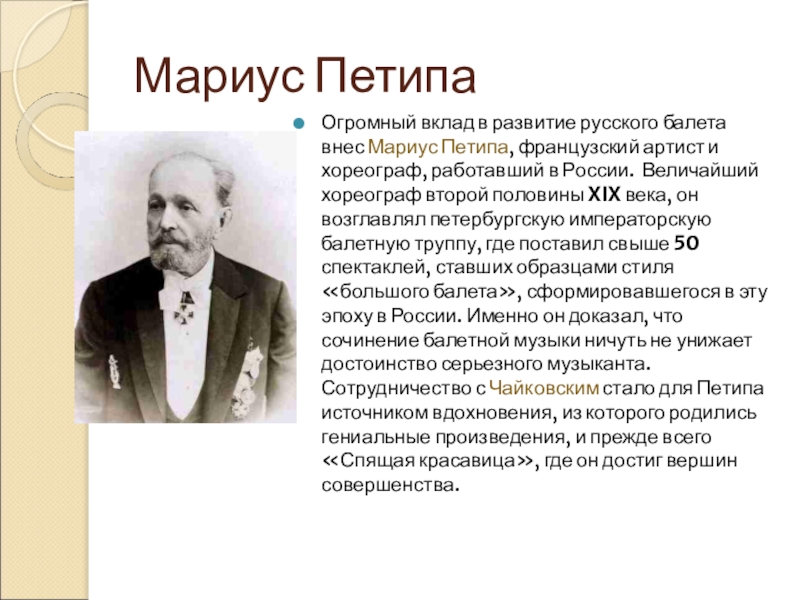 Мариус Петипа

Огромный вклад в развитие русского балета внес Мариус Петипа, французский артист и хореограф, работавший в России. Величайший хореограф второй половины XIX века, он возглавлял петербургскую императорскую балетную труппу, где поставил свыше 50 спектаклей, ставших образцами стиля «большого балета», сформировавшегося в эту эпоху в России. Именно он доказал, что сочинение балетной музыки ничуть не унижает достоинство серьезного музыканта. Сотрудничество с Чайковским стало для Петипа источником вдохновения, из которого родились гениальные произведения, и прежде всего «Спящая красавица», где он достиг вершин совершенства.